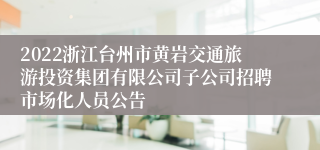 2022浙江台州市黄岩交通旅游投资集团有限公司子公司招聘市场化人员公告